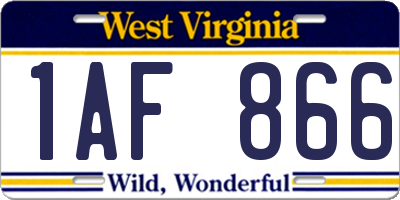 West Virginia

1AF 866

Wild, Wonderful